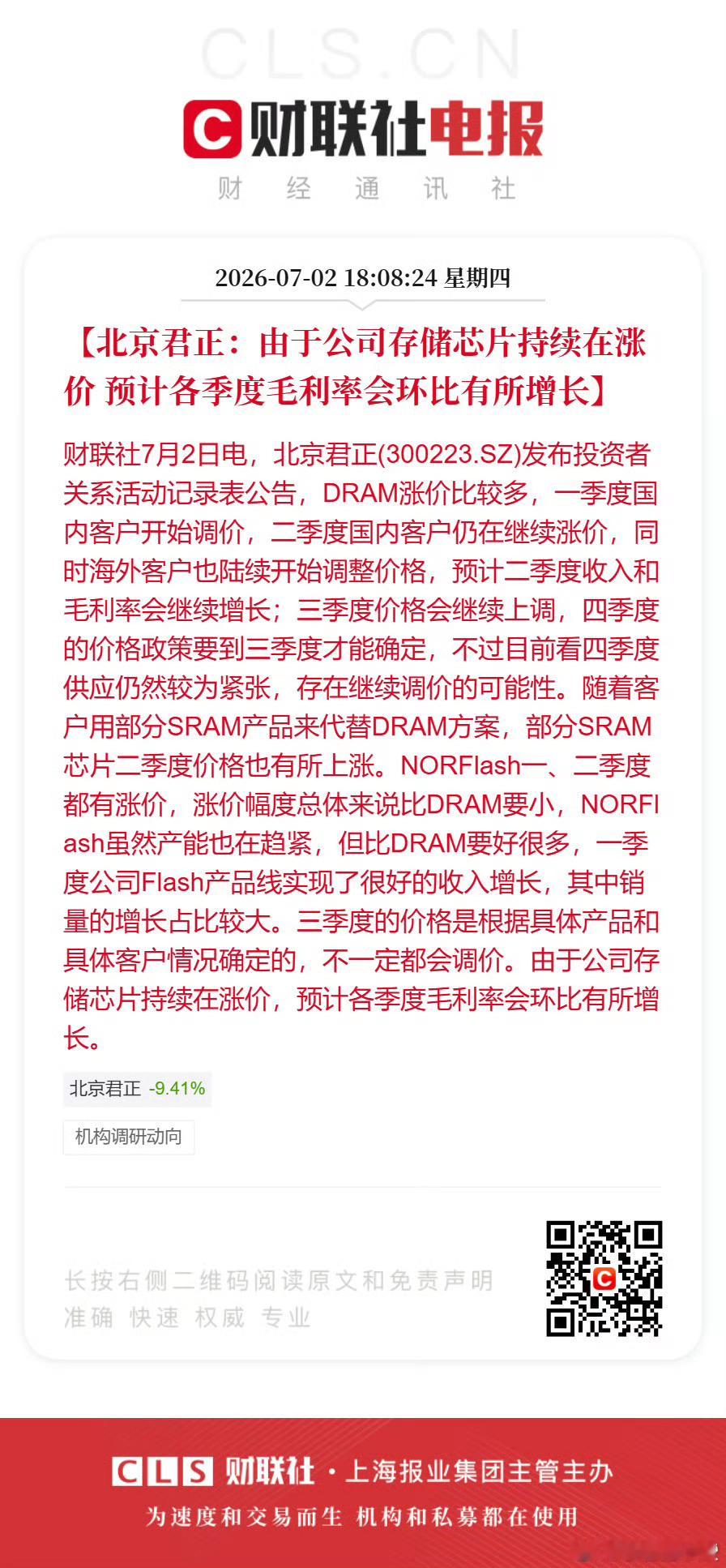 CLS.CN

财联社电报

财 经 通 讯 社

2026-07-02 18:08:24 星期四

【北京君正：由于公司存储芯片持续在涨价 预计各季度毛利率会环比有所增长】

财联社7月2日电，北京君正(300223.SZ)发布投资者关系活动记录表公告，DRAM涨价比较多，一季度国内客户开始调价，二季度国内客户仍在继续涨价，同时海外客户也陆续开始调整价格，预计二季度收入和毛利率会继续增长；三季度价格会继续上调，四季度的价格政策要到三季度才能确定，不过目前看四季度供应仍然较为紧张，存在继续调价的可能性。随着客户用部分SRAM产品来代替DRAM方案，部分SRAM芯片二季度价格也有所上涨。NORFlash一、二季度都有涨价，涨价幅度总体来说比DRAM要小，NORFlash虽然产能也在趋紧，但比DRAM要好很多，一季度公司Flash产品线实现了很好的收入增长，其中销量的增长占比较大。三季度的价格是根据具体产品和具体客户情况确定的，不一定都会调价。由于公司存储芯片持续在涨价，预计各季度毛利率会环比有所增长。

北京君正 -9.41%

机构调研动向

长按右侧二维码阅读原文和免责声明
准确 快速 权威 专业

CLS 财联社 · 上海报业集团主管主办
为速度和交易而生 机构和私募都在使用